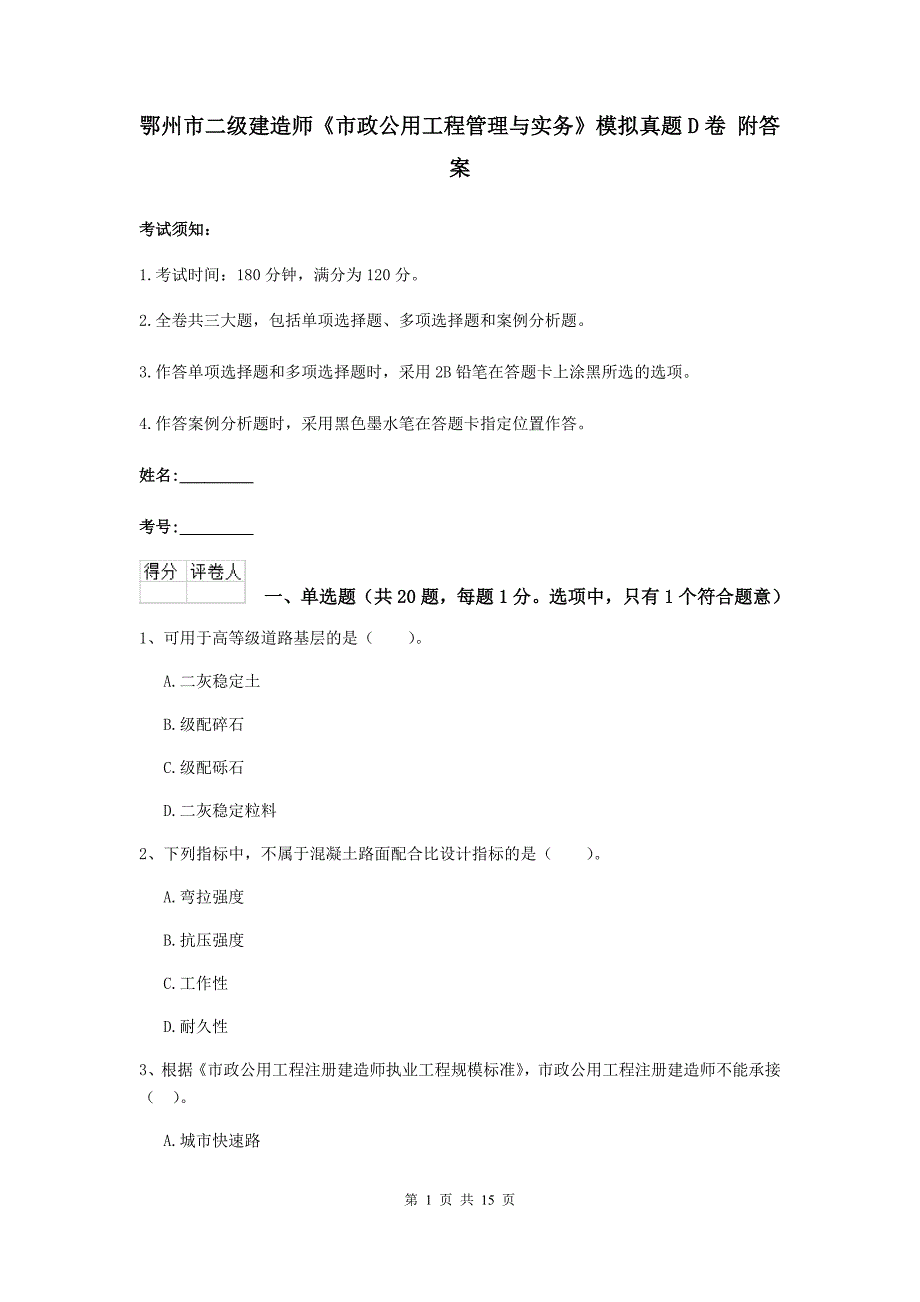 鄂州市二级建造师《市政公用工程管理与实务》模拟真题D卷 附答案

考试须知：

1.考试时间：180分钟，满分为120分。

2.全卷共三大题，包括单项选择题、多项选择题和案例分析题。

3.作答单项选择题和多项选择题时，采用2B铅笔在答题卡上涂黑所选的选项。

4.作答案例分析题时，采用黑色墨水笔在答题卡指定位置作答。

姓名：_________

考号：_________

| 得分 | 评卷人 |
|---|---|
| | |

一、单选题（共20题，每题1分。选项中，只有1个符合题意）

1、可用于高等级道路基层的是（　　）。

A.二灰稳定土

B.级配碎石

C.级配砾石

D.二灰稳定粒料

2、下列指标中，不属于混凝土路面配合比设计指标的是（　　）。

A.弯拉强度

B.抗压强度

C.工作性

D.耐久性

3、根据《市政公用工程注册建造师执业工程规模标准》，市政公用工程注册建造师不能承接（　）。

A.城市快速路

第 1 页 共 15 页